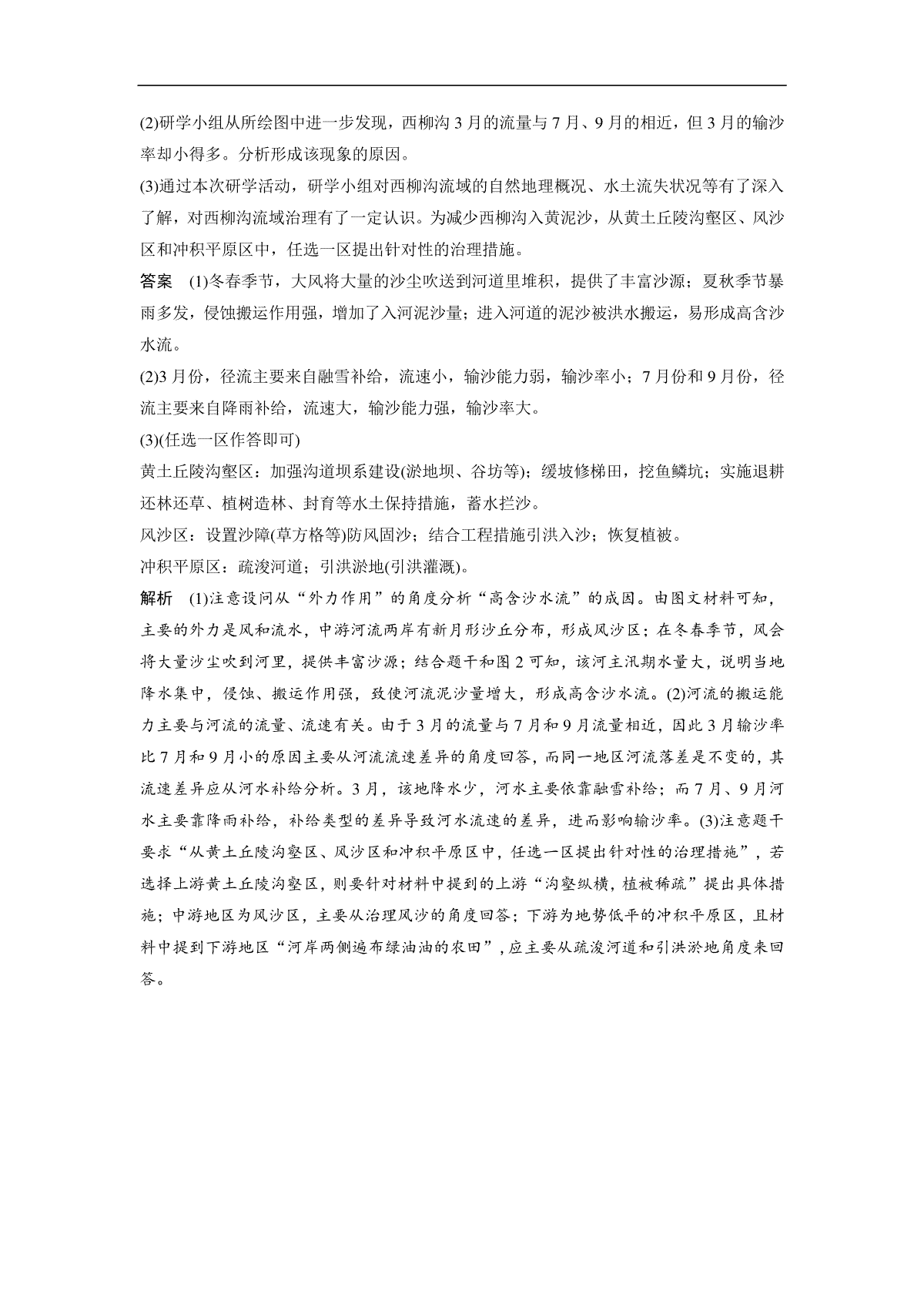 (2)研学小组从所绘图中进一步发现，西柳沟3月的流量与7月、9月的相近，但3月的输沙率却小得多。分析形成该现象的原因。

(3)通过本次研学活动，研学小组对西柳沟流域的自然地理概况、水土流失状况等有了深入了解，对西柳沟流域治理有了一定认识。为减少西柳沟入黄泥沙，从黄土丘陵沟壑区、风沙区和冲积平原区中，任选一区提出针对性的治理措施。

答案　(1)冬春季节，大风将大量的沙尘吹送到河道里堆积，提供了丰富沙源；夏秋季节暴雨多发，侵蚀搬运作用强，增加了入河泥沙量；进入河道的泥沙被洪水搬运，易形成高含沙水流。

(2)3月份，径流主要来自融雪补给，流速小，输沙能力弱，输沙率小；7月份和9月份，径流主要来自降雨补给，流速大，输沙能力强，输沙率大。

(3)(任选一区作答即可)

黄土丘陵沟壑区：加强沟道坝系建设(淤地坝、谷坊等)；缓坡修梯田，挖鱼鳞坑；实施退耕还林还草、植树造林、封育等水土保持措施，蓄水拦沙。

风沙区：设置沙障(草方格等)防风固沙；结合工程措施引洪入沙；恢复植被。

冲积平原区：疏浚河道；引洪淤地(引洪灌溉)。

解析　(1)注意设问从“外力作用”的角度分析“高含沙水流”的成因。由图文材料可知，主要的外力是风和流水，中游河流两岸有新月形沙丘分布，形成风沙区；在冬春季节，风会将大量沙尘吹到河里，提供丰富沙源；结合题干和图2可知，该河主汛期水量大，说明当地降水集中，侵蚀、搬运作用强，致使河流泥沙量增大，形成高含沙水流。(2)河流的搬运能力主要与河流的流量、流速有关。由于3月的流量与7月和9月流量相近，因此3月输沙率比7月和9月小的原因主要从河流流速差异的角度回答，而同一地区河流落差是不变的，其流速差异应从河水补给分析。3月，该地降水少，河水主要依靠融雪补给；而7月、9月河水主要靠降雨补给，补给类型的差异导致河水流速的差异，进而影响输沙率。(3)注意题干要求“从黄土丘陵沟壑区、风沙区和冲积平原区中，任选一区提出针对性的治理措施”，若选择上游黄土丘陵沟壑区，则要针对材料中提到的上游“沟壑纵横，植被稀疏”提出具体措施；中游地区为风沙区，主要从治理风沙的角度回答；下游为地势低平的冲积平原区，且材料中提到下游地区“河岸两侧遍布绿油油的农田”，应主要从疏浚河道和引洪淤地角度来回答。